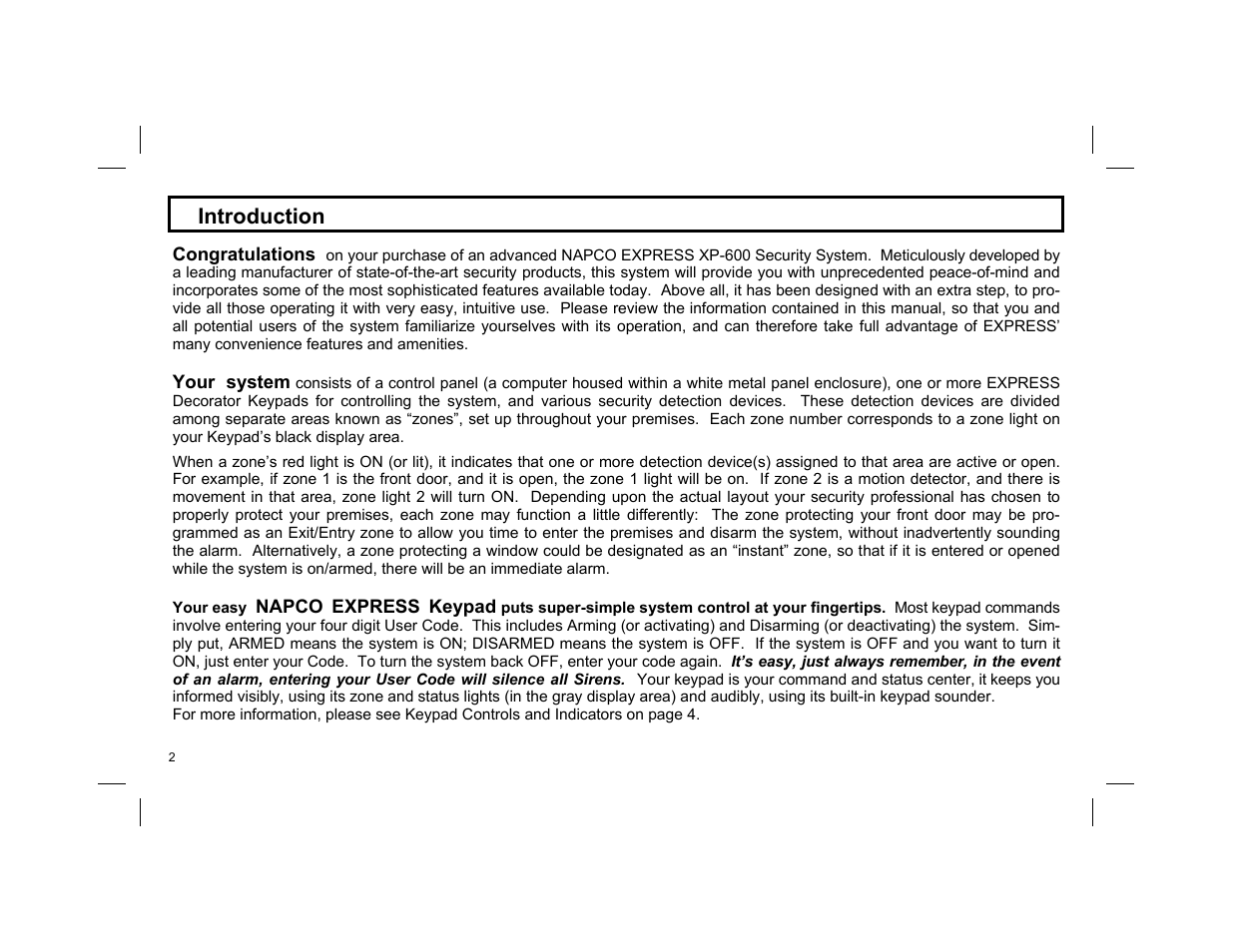 Introduction

Congratulations on your purchase of an advanced NAPCO EXPRESS XP-600 Security System. Meticulously developed by a leading manufacturer of state-of-the-art security products, this system will provide you with unprecedented peace-of-mind and incorporates some of the most sophisticated features available today. Above all, it has been designed with an extra step, to provide all those operating it with very easy, intuitive use. Please review the information contained in this manual, so that you and all potential users of the system familiarize yourselves with its operation, and can therefore take full advantage of EXPRESS' many convenience features and amenities.

Your system consists of a control panel (a computer housed within a white metal panel enclosure), one or more EXPRESS Decorator Keypads for controlling the system, and various security detection devices. These detection devices are divided among separate areas known as "zones", set up throughout your premises. Each zone number corresponds to a zone light on your Keypad's black display area.

When a zone's red light is ON (or lit), it indicates that one or more detection device(s) assigned to that area are active or open. For example, if zone 1 is the front door, and it is open, the zone 1 light will be on. If zone 2 is a motion detector, and there is movement in that area, zone light 2 will turn ON. Depending upon the actual layout your security professional has chosen to properly protect your premises, each zone may function a little differently: The zone protecting your front door may be programmed as an Exit/Entry zone to allow you time to enter the premises and disarm the system, without inadvertently sounding the alarm. Alternatively, a zone protecting a window could be designated as an "instant" zone, so that if it is entered or opened while the system is on/armed, there will be an immediate alarm.

Your easy NAPCO EXPRESS Keypad puts super-simple system control at your fingertips. Most keypad commands involve entering your four digit User Code. This includes Arming (or activating) and Disarming (or deactivating) the system. Simply put, ARMED means the system is ON; DISARMED means the system is OFF. If the system is OFF and you want to turn it ON, just enter your Code. To turn the system back OFF, enter your code again. It's easy, just always remember, in the event of an alarm, entering your User Code will silence all Sirens. Your keypad is your command and status center, it keeps you informed visibly, using its zone and status lights (in the gray display area) and audibly, using its built-in keypad sounder.
For more information, please see Keypad Controls and Indicators on page 4.

2